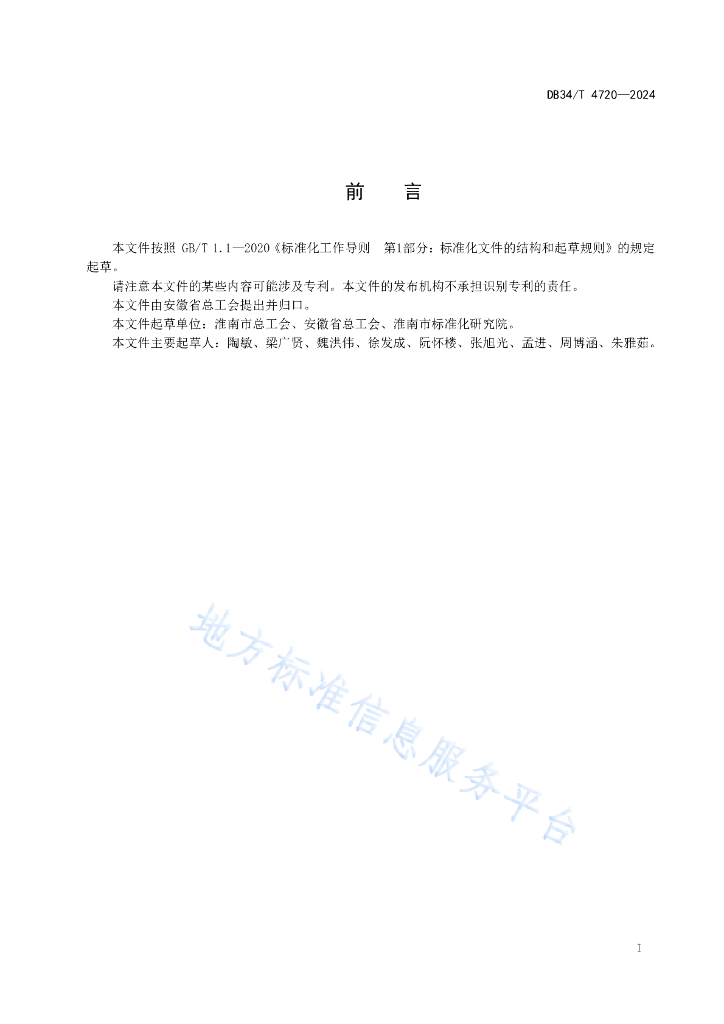 DB34/T 4720—2024

前　　言

本文件按照 GB/T 1.1—2020《标准化工作导则　第1部分：标准化文件的结构和起草规则》的规定起草。

请注意本文件的某些内容可能涉及专利。本文件的发布机构不承担识别专利的责任。

本文件由安徽省总工会提出并归口。

本文件起草单位：淮南市总工会、安徽省总工会、淮南市标准化研究院。

本文件主要起草人：陶敏、梁广贤、魏洪伟、徐发成、阮怀楼、张旭光、孟进、周博涵、朱雅茹。

地方标准信息服务平台

I